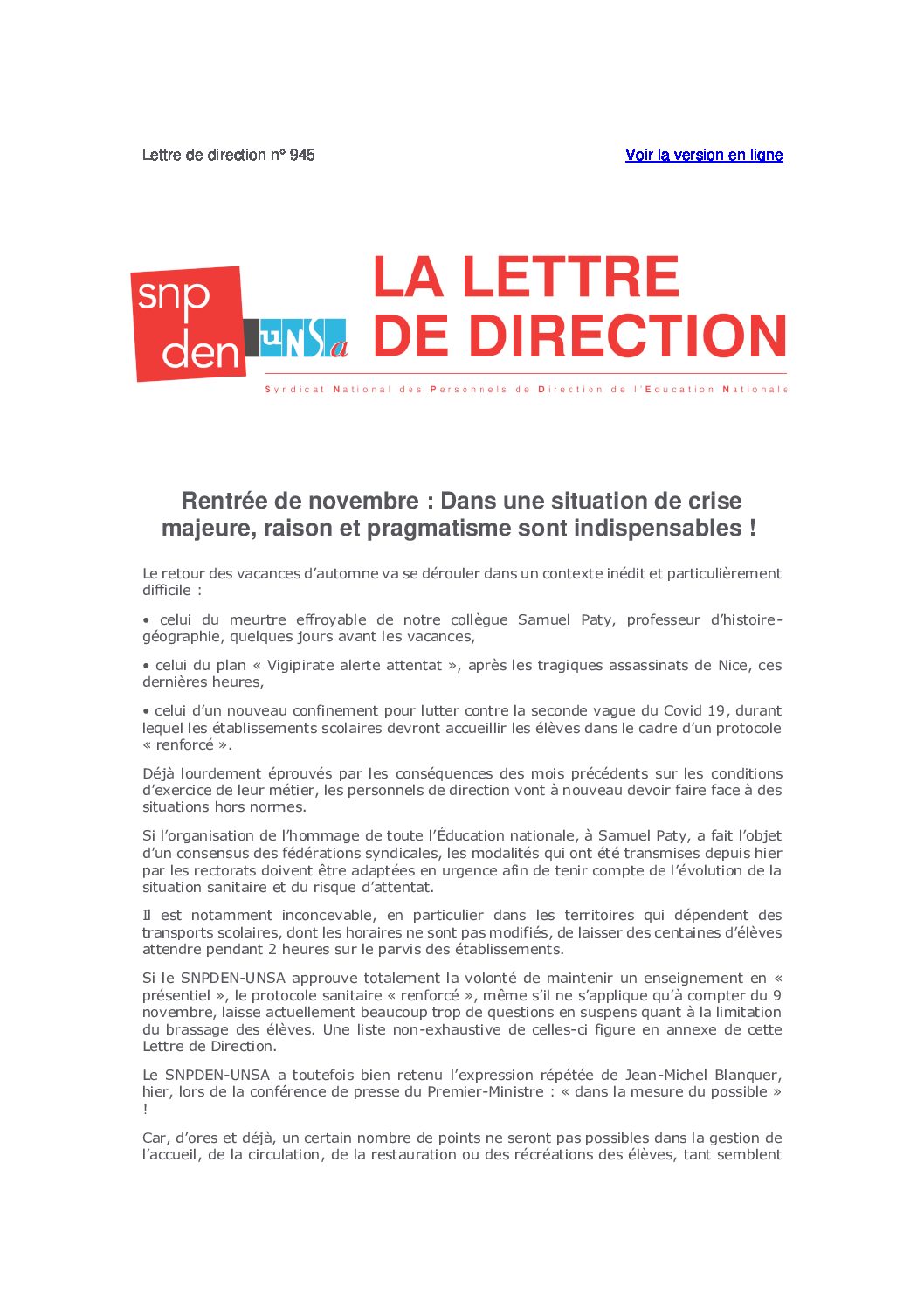 Lettre de direction n° 945

Voir la version en ligne

snp den

UNSa

LA LETTRE DE DIRECTION

Syndicat National des Personnels de Direction de l'Education Nationale

Rentrée de novembre : Dans une situation de crise majeure, raison et pragmatisme sont indispensables !

Le retour des vacances d'automne va se dérouler dans un contexte inédit et particulièrement difficile :

• celui du meurtre effroyable de notre collègue Samuel Paty, professeur d'histoire-géographie, quelques jours avant les vacances,

• celui du plan « Vigipirate alerte attentat », après les tragiques assassinats de Nice, ces dernières heures,

• celui d'un nouveau confinement pour lutter contre la seconde vague du Covid 19, durant lequel les établissements scolaires devront accueillir les élèves dans le cadre d'un protocole « renforcé ».

Déjà lourdement éprouvés par les conséquences des mois précédents sur les conditions d'exercice de leur métier, les personnels de direction vont à nouveau devoir faire face à des situations hors normes.

Si l'organisation de l'hommage de toute l'Éducation nationale, à Samuel Paty, a fait l'objet d'un consensus des fédérations syndicales, les modalités qui ont été transmises depuis hier par les rectorats doivent être adaptées en urgence afin de tenir compte de l'évolution de la situation sanitaire et du risque d'attentat.

Il est notamment inconcevable, en particulier dans les territoires qui dépendent des transports scolaires, dont les horaires ne sont pas modifiés, de laisser des centaines d'élèves attendre pendant 2 heures sur le parvis des établissements.

Si le SNPDEN-UNSA approuve totalement la volonté de maintenir un enseignement en « présentiel », le protocole sanitaire « renforcé », même s'il ne s'applique qu'à compter du 9 novembre, laisse actuellement beaucoup trop de questions en suspens quant à la limitation du brassage des élèves. Une liste non-exhaustive de celles-ci figure en annexe de cette Lettre de Direction.

Le SNPDEN-UNSA a toutefois bien retenu l'expression répétée de Jean-Michel Blanquer, hier, lors de la conférence de presse du Premier-Ministre : « dans la mesure du possible » !

Car, d'ores et déjà, un certain nombre de points ne seront pas possibles dans la gestion de l'accueil, de la circulation, de la restauration ou des récréations des élèves, tant semblent